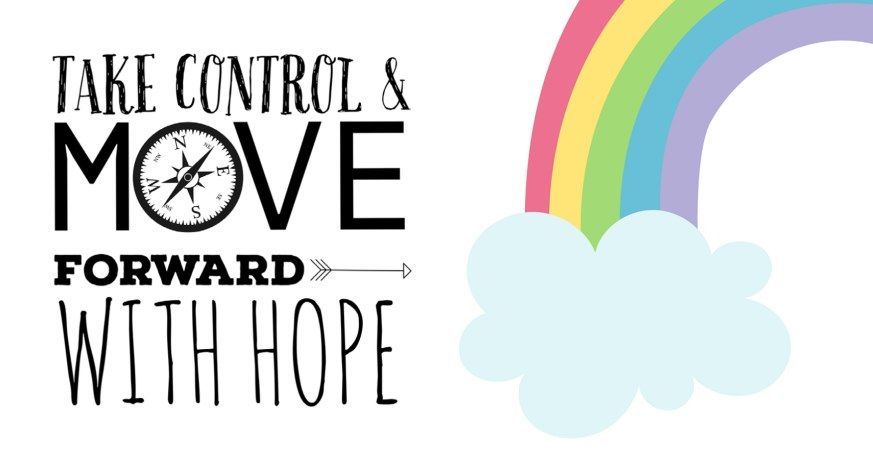 TAKE CONTROL &
MOVE
FORWARD
WITH HOPE